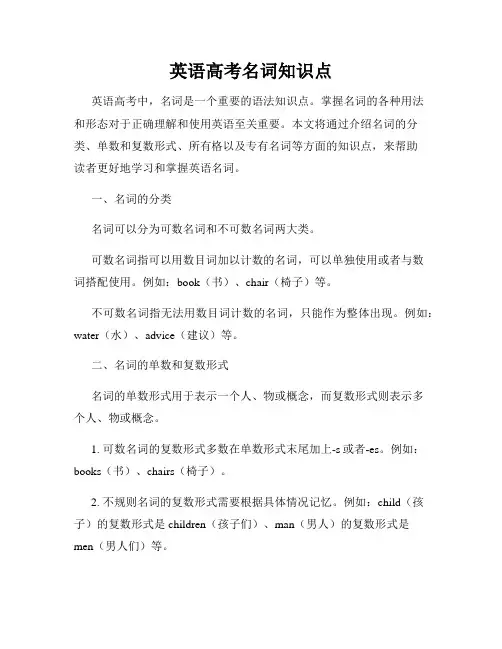 英语高考名词知识点

英语高考中，名词是一个重要的语法知识点。掌握名词的各种用法和形态对于正确理解和使用英语至关重要。本文将通过介绍名词的分类、单数和复数形式、所有格以及专有名词等方面的知识点，来帮助读者更好地学习和掌握英语名词。

一、名词的分类

名词可以分为可数名词和不可数名词两大类。

可数名词指可以用数目词加以计数的名词，可以单独使用或者与数词搭配使用。例如：book（书）、chair（椅子）等。

不可数名词指无法用数目词计数的名词，只能作为整体出现。例如：water（水）、advice（建议）等。

二、名词的单数和复数形式

名词的单数形式用于表示一个人、物或概念，而复数形式则表示多个人、物或概念。

1. 可数名词的复数形式多数在单数形式末尾加上-s 或者-es。例如：books（书）、chairs（椅子）。

2. 不规则名词的复数形式需要根据具体情况记忆。例如：child（孩子）的复数形式是 children（孩子们）、man（男人）的复数形式是 men（男人们）等。